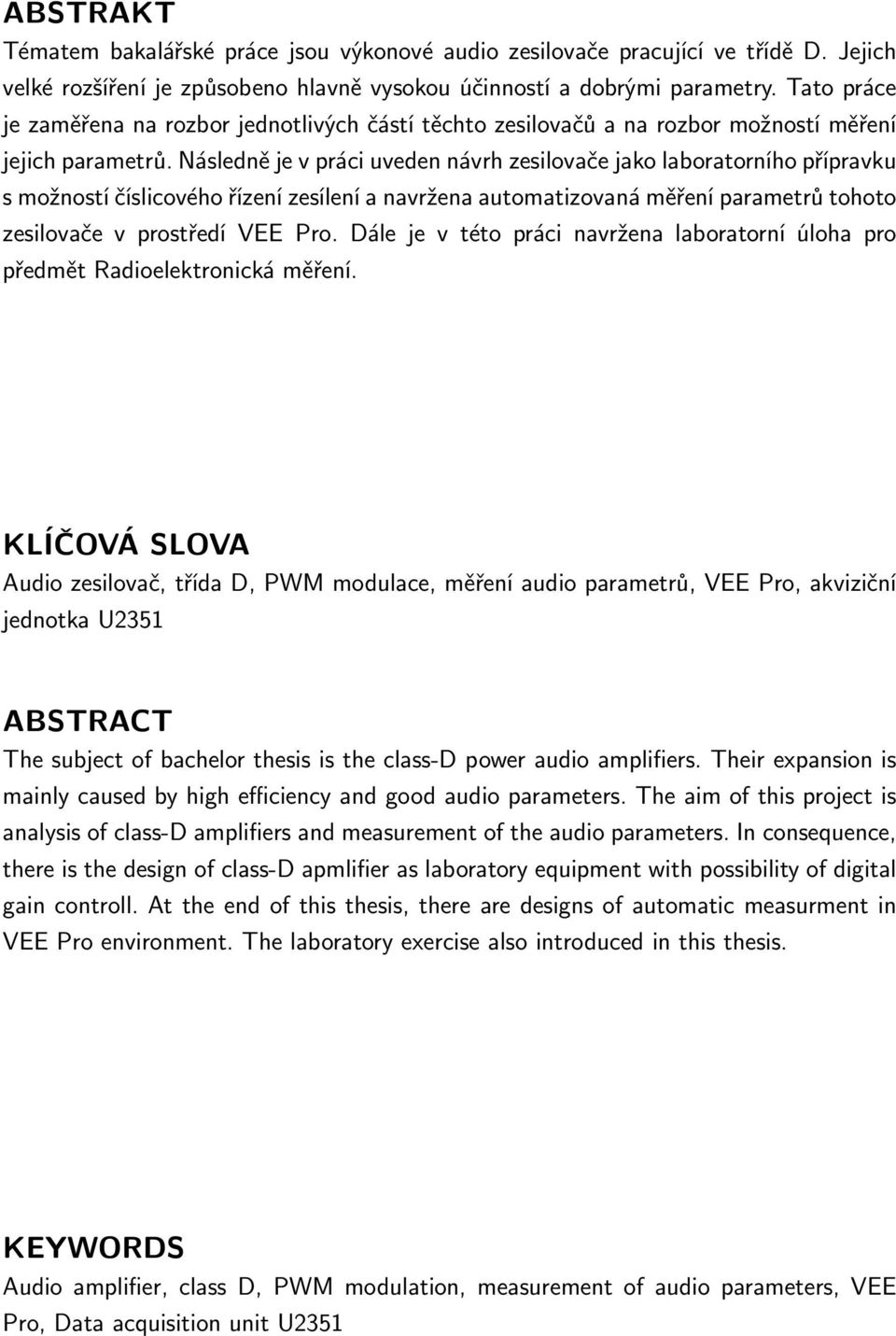 ABSTRAKT

Tématem bakalářské práce jsou výkonové audio zesilovače pracující ve třídě D. Jejich velké rozšíření je způsobeno hlavně vysokou účinností a dobrými parametry. Tato práce je zaměřena na rozbor jednotlivých částí těchto zesilovačů a na rozbor možností měření jejich parametrů. Následně je v práci uveden návrh zesilovače jako laboratorního přípravku s možností číslicového řízení zesílení a navržena automatizovaná měření parametrů tohoto zesilovače v prostředí VEE Pro. Dále je v této práci navržena laboratorní úloha pro předmět Radioelektronická měření.

KLÍČOVÁ SLOVA

Audio zesilovač, třída D, PWM modulace, měření audio parametrů, VEE Pro, akviziční jednotka U2351

ABSTRACT

The subject of bachelor thesis is the class-D power audio amplifiers. Their expansion is mainly caused by high efficiency and good audio parameters. The aim of this project is analysis of class-D amplifiers and measurement of the audio parameters. In consequence, there is the design of class-D apmlifier as laboratory equipment with possibility of digital gain controll. At the end of this thesis, there are designs of automatic measurment in VEE Pro environment. The laboratory exercise also introduced in this thesis.

KEYWORDS

Audio amplifier, class D, PWM modulation, measurement of audio parameters, VEE Pro, Data acquisition unit U2351